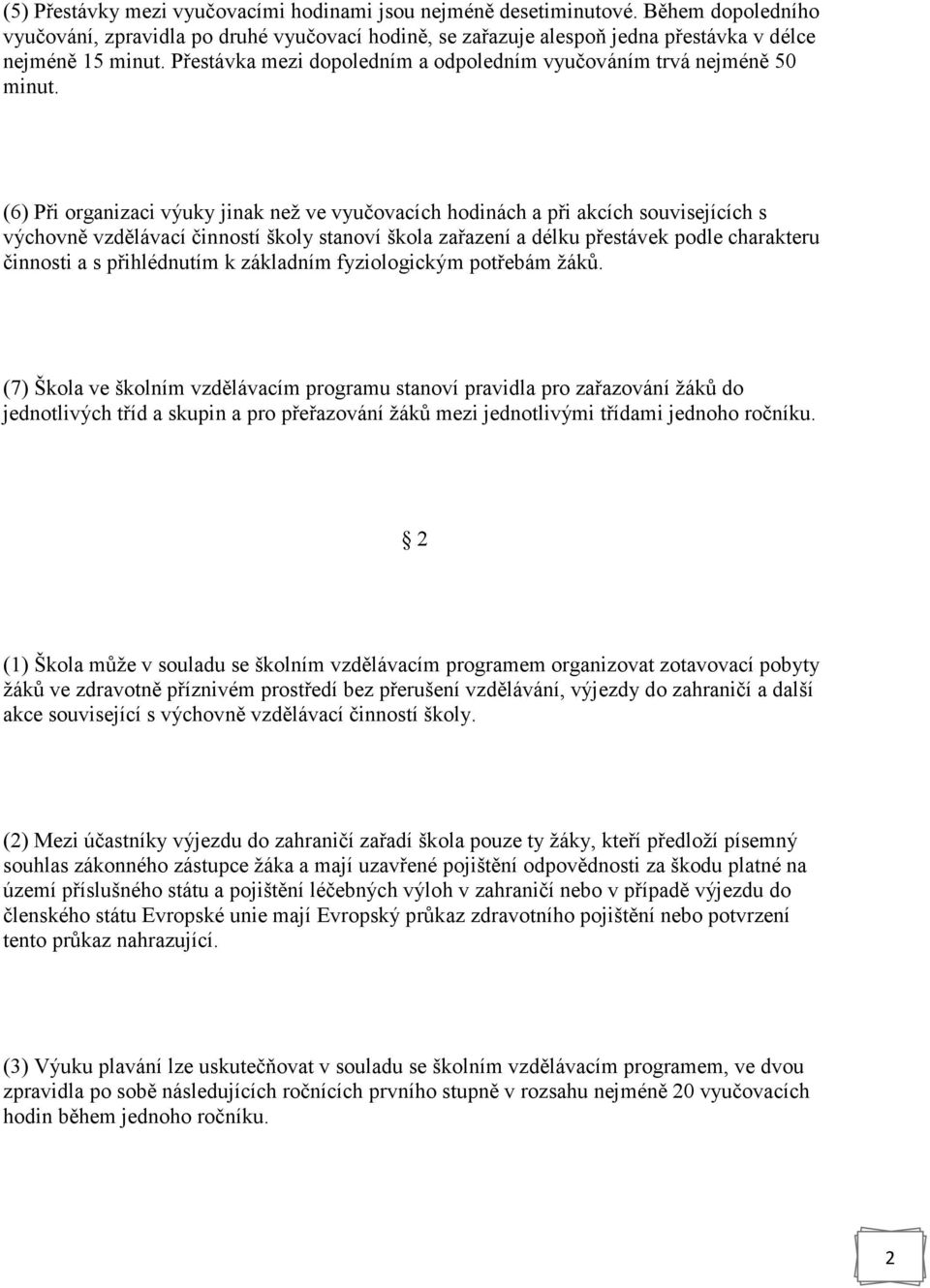 (5) Přestávky mezi vyučovacími hodinami jsou nejméně desetiminutové. Během dopoledního vyučování, zpravidla po druhé vyučovací hodině, se zařazuje alespoň jedna přestávka v délce nejméně 15 minut. Přestávka mezi dopoledním a odpoledním vyučováním trvá nejméně 50 minut.

(6) Při organizaci výuky jinak než ve vyučovacích hodinách a při akcích souvisejících s výchovně vzdělávací činností školy stanoví škola zařazení a délku přestávek podle charakteru činnosti a s přihlédnutím k základním fyziologickým potřebám žáků.

(7) Škola ve školním vzdělávacím programu stanoví pravidla pro zařazování žáků do jednotlivých tříd a skupin a pro přeřazování žáků mezi jednotlivými třídami jednoho ročníku.

§ 2

(1) Škola může v souladu se školním vzdělávacím programem organizovat zotavovací pobyty žáků ve zdravotně příznivém prostředí bez přerušení vzdělávání, výjezdy do zahraničí a další akce související s výchovně vzdělávací činností školy.

(2) Mezi účastníky výjezdu do zahraničí zařadí škola pouze ty žáky, kteří předloží písemný souhlas zákonného zástupce žáka a mají uzavřené pojištění odpovědnosti za škodu platné na území příslušného státu a pojištění léčebných výloh v zahraničí nebo v případě výjezdu do členského státu Evropské unie mají Evropský průkaz zdravotního pojištění nebo potvrzení tento průkaz nahrazující.

(3) Výuku plavání lze uskutečňovat v souladu se školním vzdělávacím programem, ve dvou zpravidla po sobě následujících ročnících prvního stupně v rozsahu nejméně 20 vyučovacích hodin během jednoho ročníku.

2